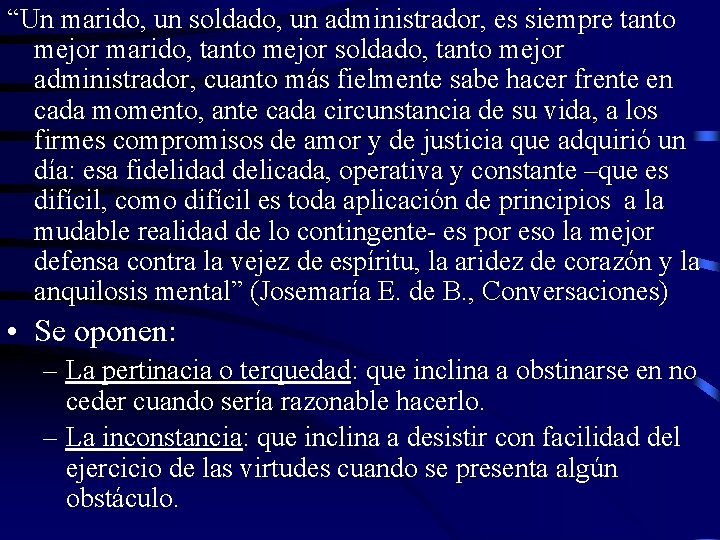 “Un marido, un soldado, un administrador, es siempre tanto mejor marido, tanto mejor soldado, tanto mejor administrador, cuanto más fielmente sabe hacer frente en cada momento, ante cada circunstancia de su vida, a los firmes compromisos de amor y de justicia que adquirió un día: esa fidelidad delicada, operativa y constante –que es difícil, como difícil es toda aplicación de principios a la mudable realidad de lo contingente- es por eso la mejor defensa contra la vejez de espíritu, la aridez de corazón y la anquilosis mental” (Josemaría E. de B., Conversaciones)

• Se oponen:
– La pertinacia o terquedad: que inclina a obstinarse en no ceder cuando sería razonable hacerlo.
– La inconstancia: que inclina a desistir con facilidad del ejercicio de las virtudes cuando se presenta algún obstáculo.